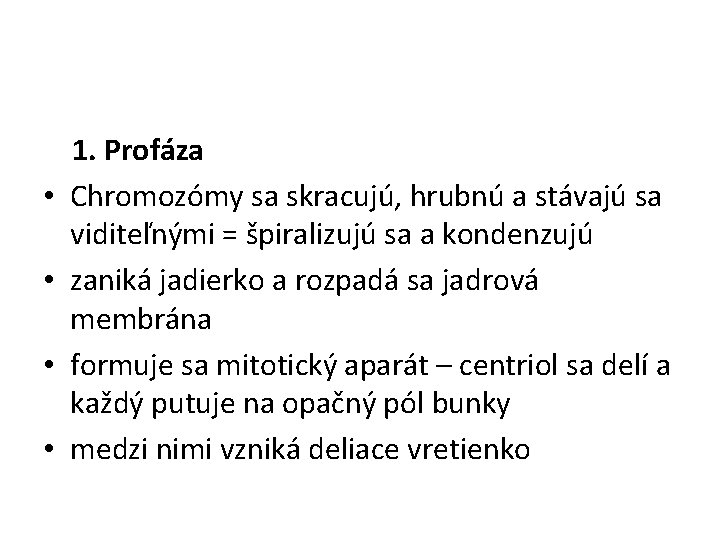 1. Profáza

• Chromozómy sa skracujú, hrubnú a stávajú sa viditeľnými = špiralizujú sa a kondenzujú
• zaniká jadierko a rozpadá sa jadrová membrána
• formuje sa mitotický aparát – centriol sa delí a každý putuje na opačný pól bunky
• medzi nimi vzniká deliace vretienko